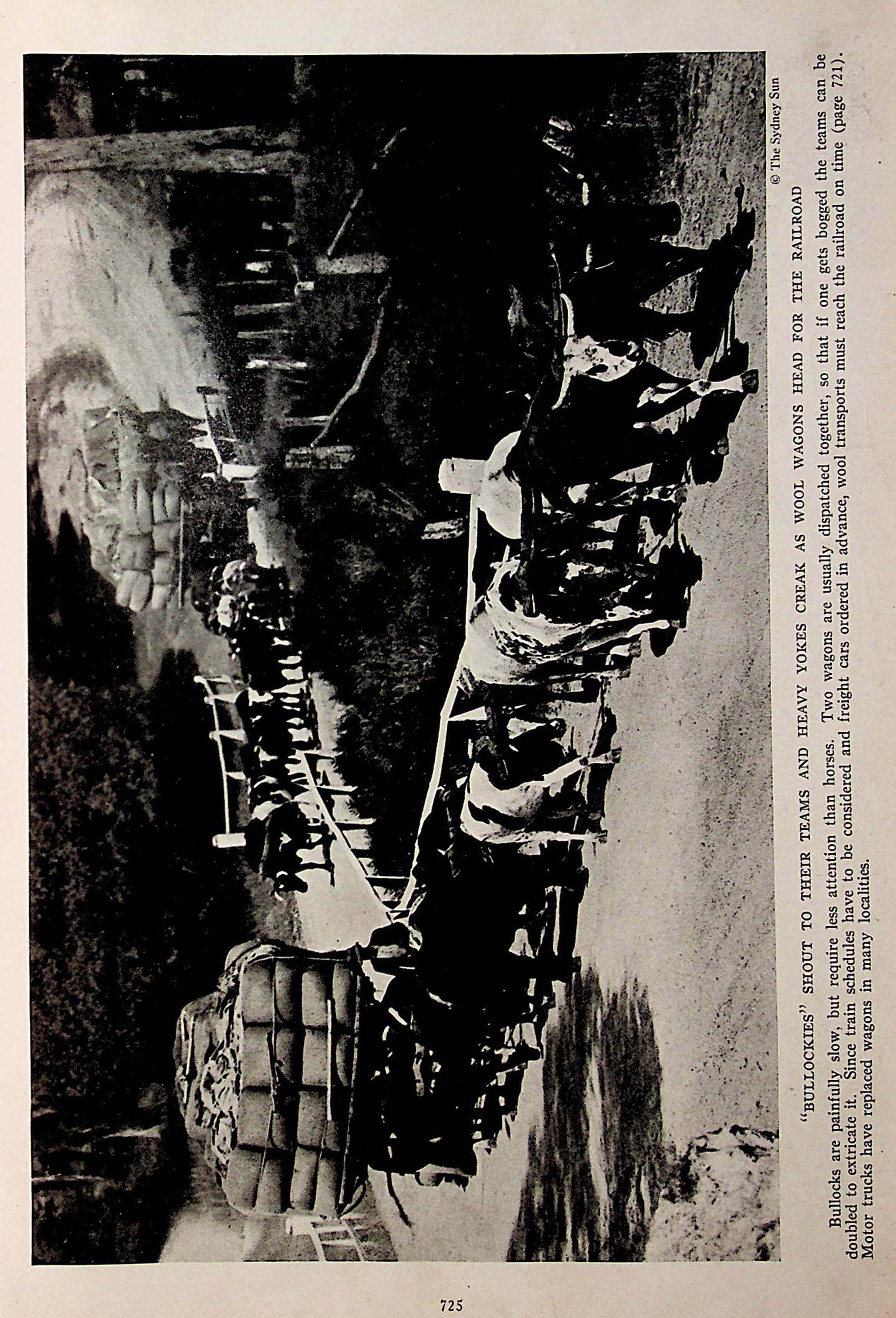 © The Sydney Sun

"BULLOCKIES" SHOUT TO THEIR TEAMS AND HEAVY YOKES CREAK AS WOOL WAGONS HEAD FOR THE RAILROAD

Bullocks are painfully slow, but require less attention than horses. Two wagons are usually dispatched together, so that if one gets bogged the teams can be doubled to extricate it. Since train schedules have to be considered and freight cars ordered in advance, wool transports must reach the railroad on time (page 721). Motor trucks have replaced wagons in many localities.

725